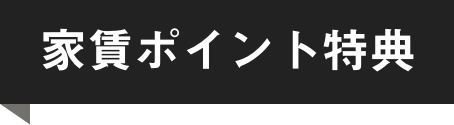 家賃ポイント特典